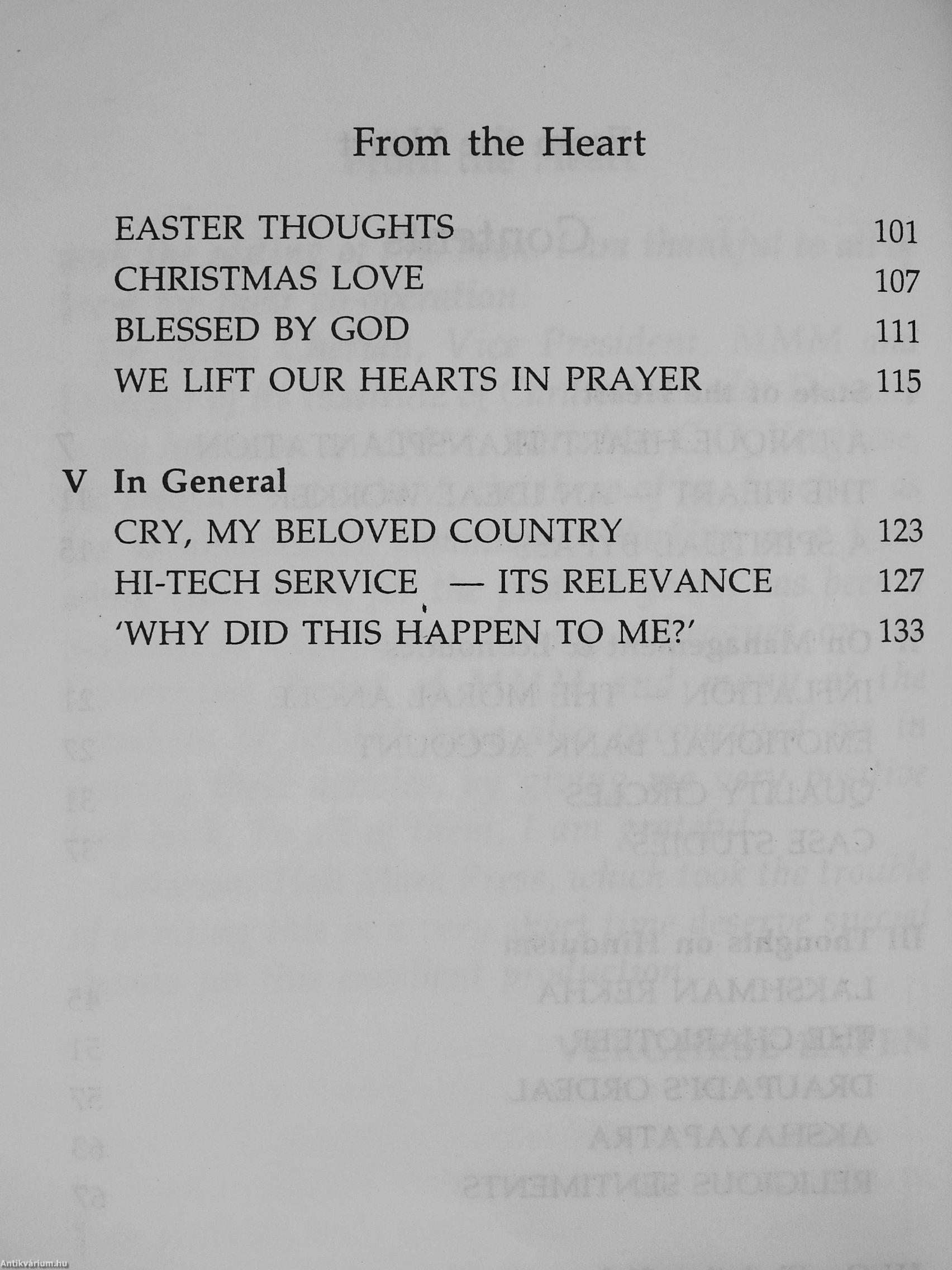 From the Heart

EASTER THOUGHTS 101
CHRISTMAS LOVE 107
BLESSED BY GOD 111
WE LIFT OUR HEARTS IN PRAYER 115

V In General
CRY, MY BELOVED COUNTRY 123
HI-TECH SERVICE — ITS RELEVANCE 127
'WHY DID THIS HAPPEN TO ME?' 133

Antikvárium.hu